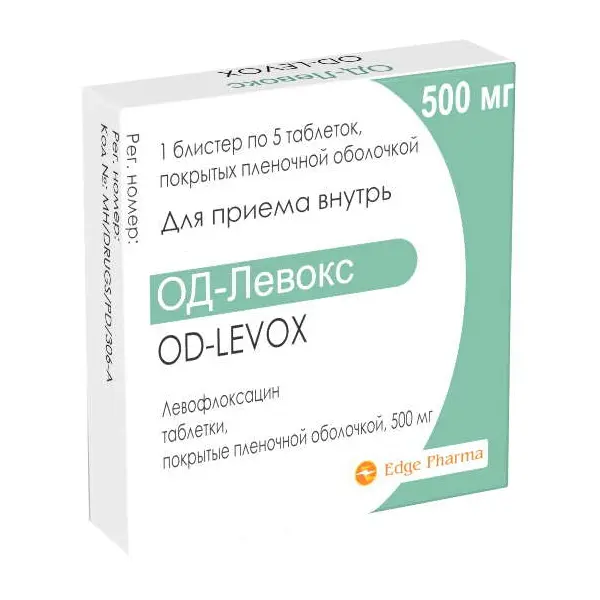 ОД-Левокс
OD-LEVOX

500 мг

1 блистер по 5 таблеток, покрытых пленочной оболочкой

Для приема внутрь

ОД-Левокс
OD-LEVOX

Левофлоксацин
таблетки,
покрытые пленочной оболочкой, 500 мг

Edge Pharma

Рег. номер:
Код №: MH/DRUGS/PD/306-A